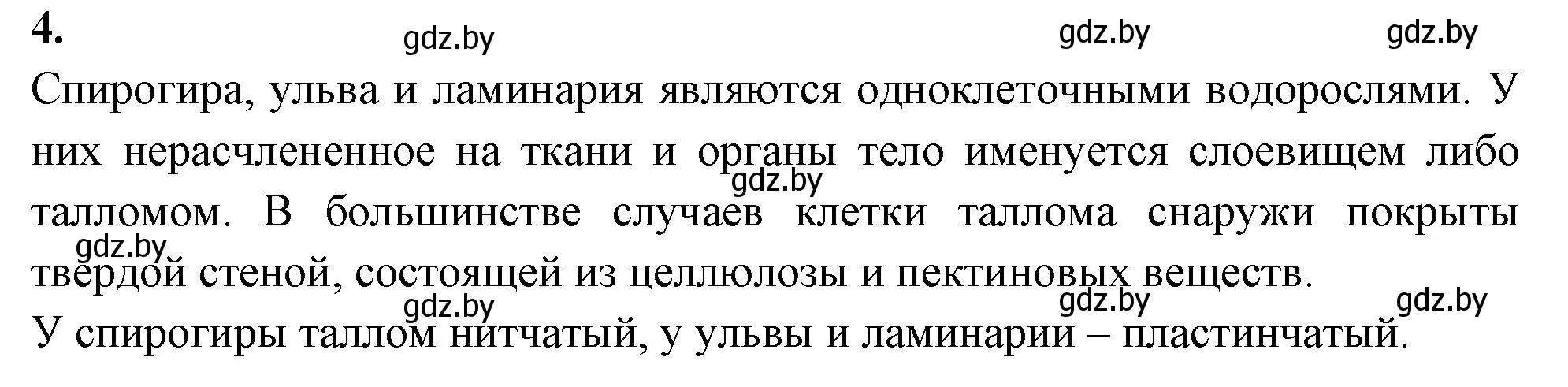 4.

gdz.by gdz.by gdz.by

Спирогира, ульва и ламинария являются одноклеточными водорослями. У них нерасчлененное на ткани и органы тело именуется слоевищем либо талломом. В большинстве случаев клетки таллома снаружи покрыты твердой стеной, состоящей из целлюлозы и пектиновых веществ.

gdz.by gdz.by gdz.by gdz.by gdz.by

У спирогиры таллом нитчатый, у ульвы и ламинарии – пластинчатый.